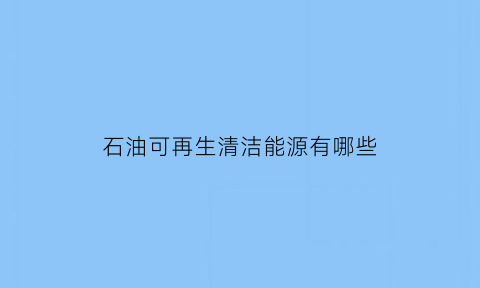 石油可再生清洁能源有哪些